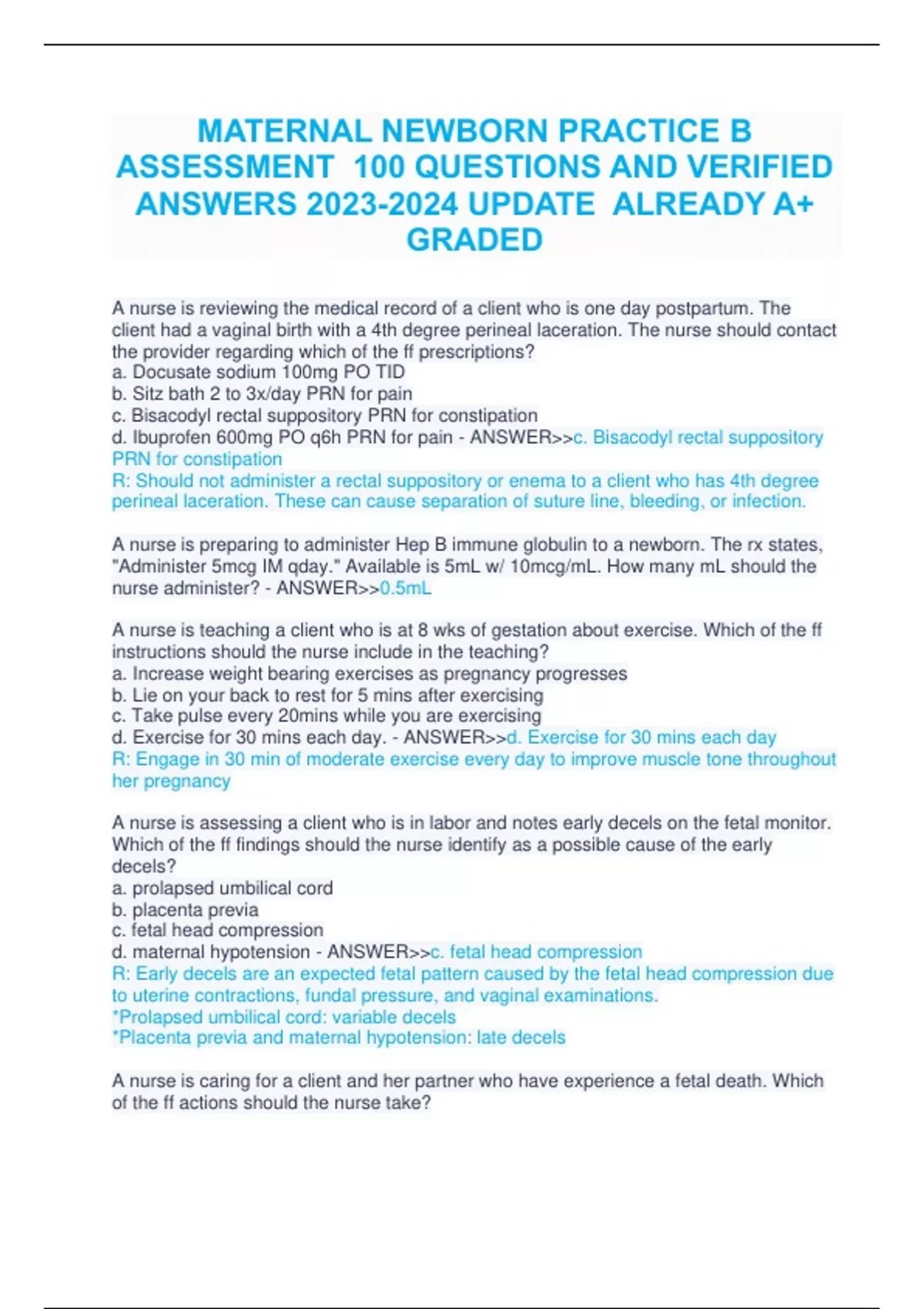 MATERNAL NEWBORN PRACTICE B ASSESSMENT 100 QUESTIONS AND VERIFIED ANSWERS 2023-2024 UPDATE ALREADY A+ GRADED

A nurse is reviewing the medical record of a client who is one day postpartum. The client had a vaginal birth with a 4th degree perineal laceration. The nurse should contact the provider regarding which of the ff prescriptions?
a. Docusate sodium 100mg PO TID
b. Sitz bath 2 to 3x/day PRN for pain
c. Bisacodyl rectal suppository PRN for constipation
d. Ibuprofen 600mg PO q6h PRN for pain - ANSWER>>c. Bisacodyl rectal suppository PRN for constipation
R: Should not administer a rectal suppository or enema to a client who has 4th degree perineal laceration. These can cause separation of suture line, bleeding, or infection.

A nurse is preparing to administer Hep B immune globulin to a newborn. The rx states, "Administer 5mcg IM qday." Available is 5mL w/ 10mcg/mL. How many mL should the nurse administer? - ANSWER>>0.5mL

A nurse is teaching a client who is at 8 wks of gestation about exercise. Which of the ff instructions should the nurse include in the teaching?
a. Increase weight bearing exercises as pregnancy progresses
b. Lie on your back to rest for 5 mins after exercising
c. Take pulse every 20mins while you are exercising
d. Exercise for 30 mins each day. - ANSWER>>d. Exercise for 30 mins each day
R: Engage in 30 min of moderate exercise every day to improve muscle tone throughout her pregnancy

A nurse is assessing a client who is in labor and notes early decels on the fetal monitor. Which of the ff findings should the nurse identify as a possible cause of the early decels?
a. prolapsed umbilical cord
b. placenta previa
c. fetal head compression
d. maternal hypotension - ANSWER>>c. fetal head compression
R: Early decels are an expected fetal pattern caused by the fetal head compression due to uterine contractions, fundal pressure, and vaginal examinations.
*Prolapsed umbilical cord: variable decels
*Placenta previa and maternal hypotension: late decels

A nurse is caring for a client and her partner who have experience a fetal death. Which of the ff actions should the nurse take?